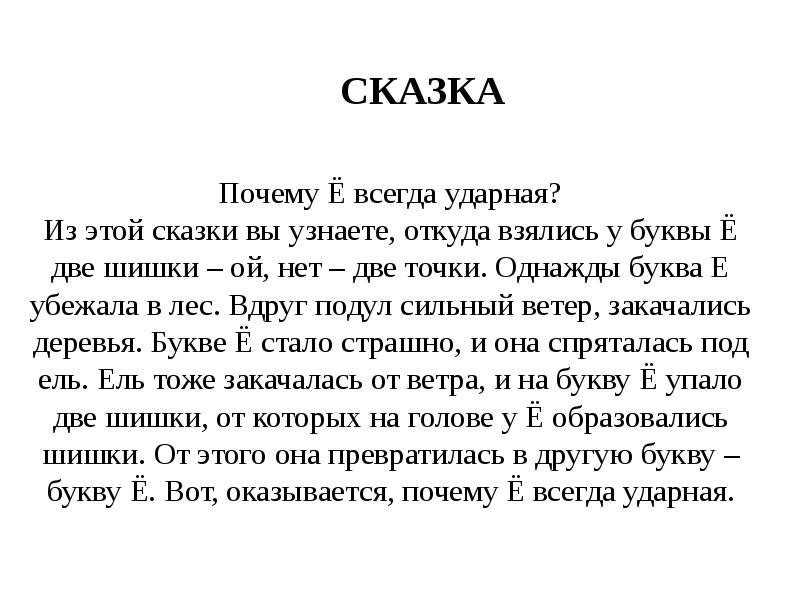 СКАЗКА

Почему Ё всегда ударная?
Из этой сказки вы узнаете, откуда взялись у буквы Ё две шишки – ой, нет – две точки. Однажды буква Е убежала в лес. Вдруг подул сильный ветер, закачались деревья. Букве Ё стало страшно, и она спряталась под ель. Ель тоже закачалась от ветра, и на букву Ё упало две шишки, от которых на голове у Ё образовались шишки. От этого она превратилась в другую букву – букву Ё. Вот, оказывается, почему Ё всегда ударная.